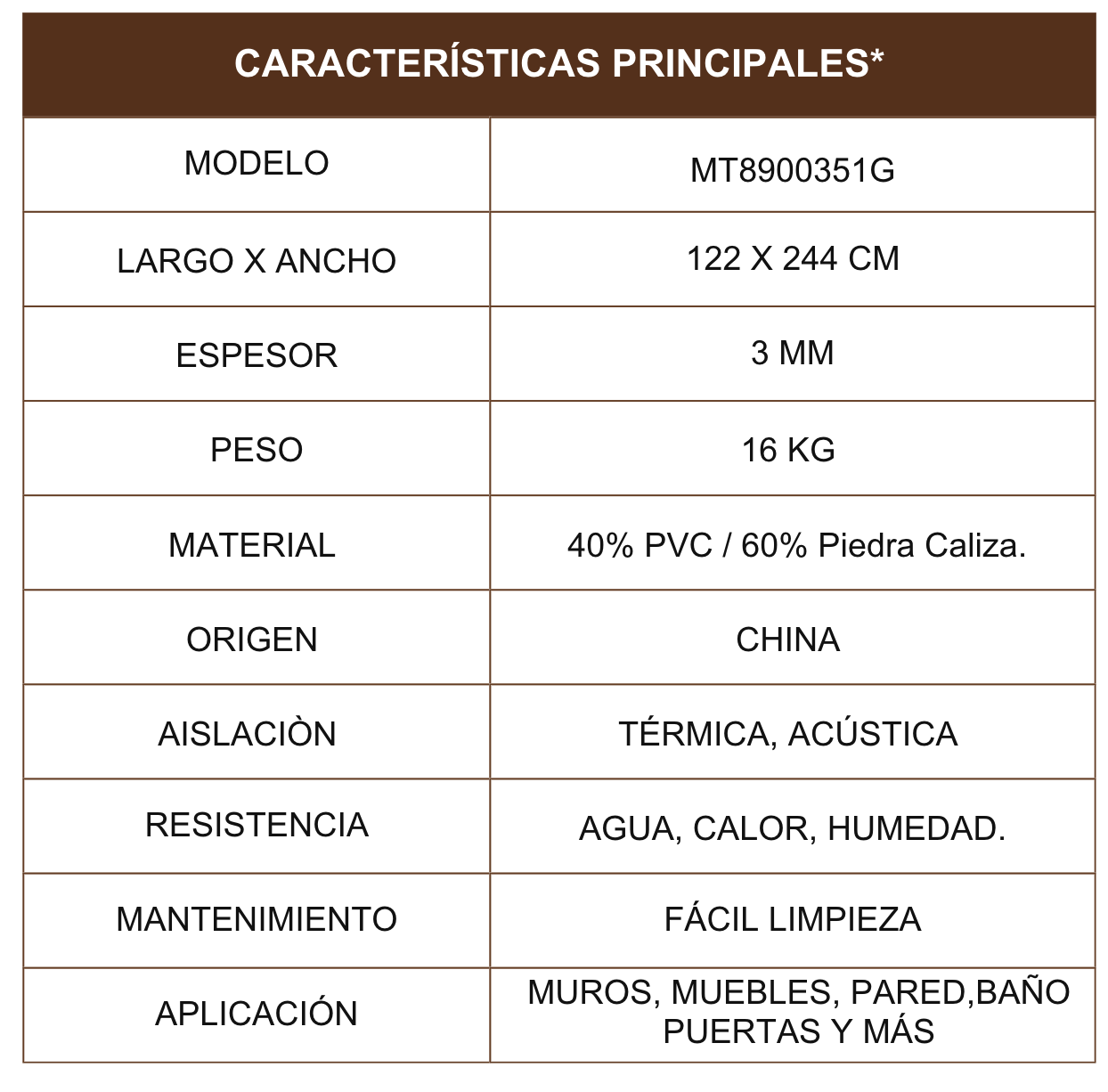 | CARACTERÍSTICAS PRINCIPALES* | |
|---|---|
| MODELO | MT8900351G |
| LARGO X ANCHO | 122 X 244 CM |
| ESPESOR | 3 MM |
| PESO | 16 KG |
| MATERIAL | 40% PVC / 60% Piedra Caliza. |
| ORIGEN | CHINA |
| AISLACIÒN | TÉRMICA, ACÚSTICA |
| RESISTENCIA | AGUA, CALOR, HUMEDAD. |
| MANTENIMIENTO | FÁCIL LIMPIEZA |
| APLICACIÓN | MUROS, MUEBLES, PARED,BAÑO PUERTAS Y MÁS |